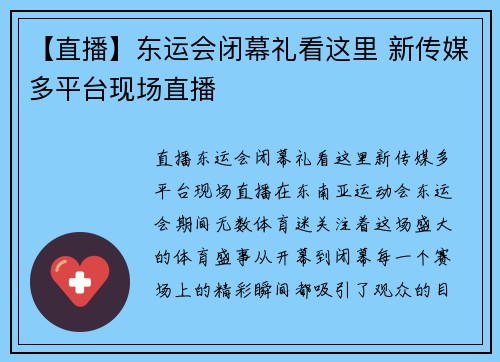 【直播】东运会闭幕礼看这里 新传媒多平台现场直播

直播东运会闭幕礼看这里新传媒多平台现场直播在东南亚运动会东运会期间无数体育迷关注着这场盛大的体育盛事从开幕到闭幕每一个赛场上的精彩瞬间都吸引了观众的目